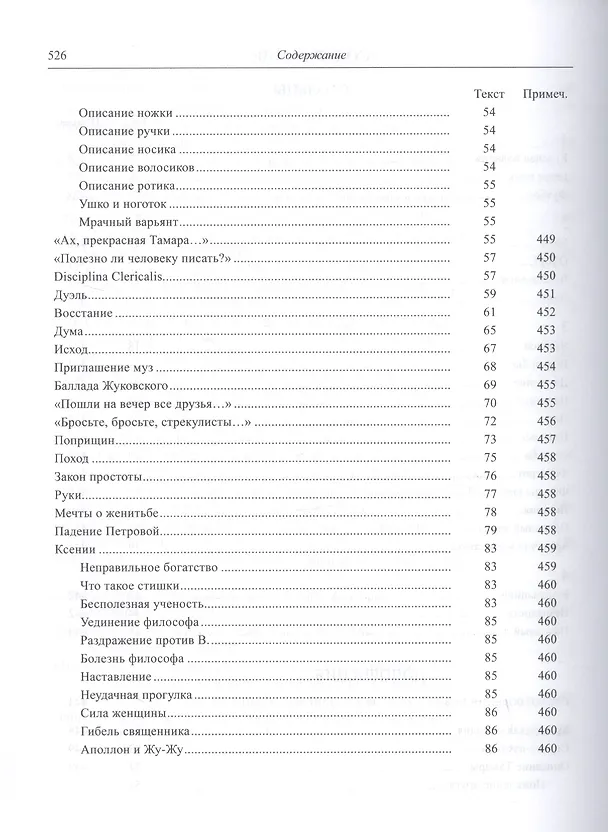 526 Содержание

Текст Примеч.

Описание ножки 54

Описание ручки 54

Описание носика 54

Описание волосиков 54

Описание ротика 55

Ушко и ноготок 55

Мрачный варьянт 55

«Ах, прекрасная Тамара…» 55 449

«Полезно ли человеку писать?» 57 450

Disciplina Clericalis 57 450

Дуэль 59 451

Восстание 61 452

Дума 65 453

Исход 67 453

Приглашение муз 68 454

Баллада Жуковского 69 455

«Пошли на вечер все друзья…» 70 455

«Бросьте, бросьте, стрекулисты…» 72 456

Поприщин 73 457

Поход 75 458

Закон простоты 76 458

Руки 77 458

Мечты о женитьбе 78 458

Падение Петровой 79 458

Ксении 83 459

Неправильное богатство 83 459

Что такое стишки 83 460

Бесполезная ученость 83 460

Уединение философа 85 460

Раздражение против В. 85 460

Болезнь философа 85 460

Наставление 85 460

Неудачная прогулка 85 460

Сила женщины 86 460

Гибель священника 86 460

Аполлон и Жу-Жу 86 460